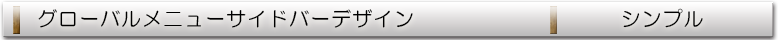 グローバルメニューサイドバーデザイン

シンプル